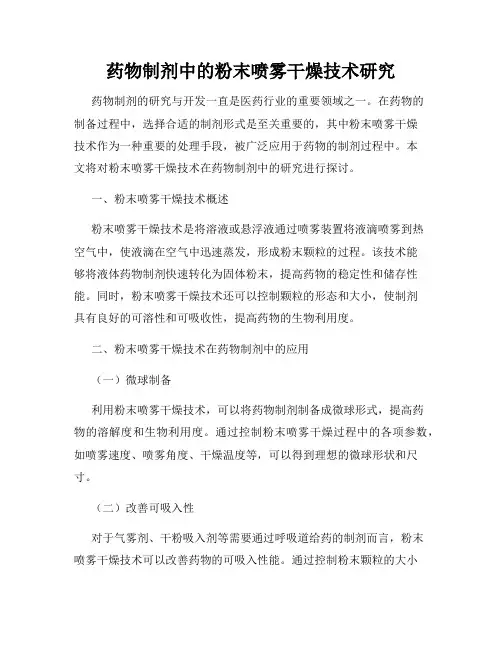 药物制剂中的粉末喷雾干燥技术研究

药物制剂的研究与开发一直是医药行业的重要领域之一。在药物的制备过程中，选择合适的制剂形式是至关重要的，其中粉末喷雾干燥技术作为一种重要的处理手段，被广泛应用于药物的制剂过程中。本文将对粉末喷雾干燥技术在药物制剂中的研究进行探讨。

一、粉末喷雾干燥技术概述

粉末喷雾干燥技术是将溶液或悬浮液通过喷雾装置将液滴喷雾到热空气中，使液滴在空气中迅速蒸发，形成粉末颗粒的过程。该技术能够将液体药物制剂快速转化为固体粉末，提高药物的稳定性和储存性能。同时，粉末喷雾干燥技术还可以控制颗粒的形态和大小，使制剂具有良好的可溶性和可吸收性，提高药物的生物利用度。

二、粉末喷雾干燥技术在药物制剂中的应用

（一）微球制备

利用粉末喷雾干燥技术，可以将药物制剂制备成微球形式，提高药物的溶解度和生物利用度。通过控制粉末喷雾干燥过程中的各项参数，如喷雾速度、喷雾角度、干燥温度等，可以得到理想的微球形状和尺寸。

（二）改善可吸入性

对于气雾剂、干粉吸入剂等需要通过呼吸道给药的制剂而言，粉末喷雾干燥技术可以改善药物的可吸入性能。通过控制粉末颗粒的大小